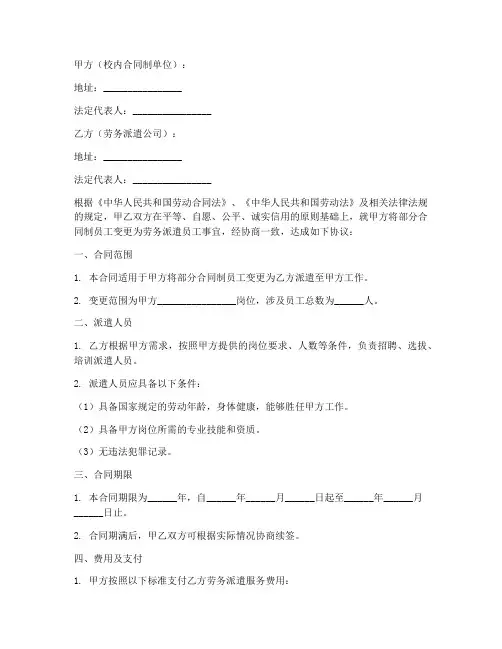 甲方（校内合同制单位）：

地址：________________

法定代表人：________________

乙方（劳务派遣公司）：

地址：________________

法定代表人：________________

根据《中华人民共和国劳动合同法》、《中华人民共和国劳动法》及相关法律法规的规定，甲乙双方在平等、自愿、公平、诚实信用的原则基础上，就甲方将部分合同制员工变更为劳务派遣员工事宜，经协商一致，达成如下协议：

一、合同范围

1. 本合同适用于甲方将部分合同制员工变更为乙方派遣至甲方工作。

2. 变更范围为甲方________________岗位，涉及员工总数为______人。

二、派遣人员

1. 乙方根据甲方需求，按照甲方提供的岗位要求、人数等条件，负责招聘、选拔、培训派遣人员。

2. 派遣人员应具备以下条件：

（1）具备国家规定的劳动年龄，身体健康，能够胜任甲方工作。

（2）具备甲方岗位所需的专业技能和资质。

（3）无违法犯罪记录。

三、合同期限

1. 本合同期限为______年，自______年______月______日起至______年______月______日止。

2. 合同期满后，甲乙双方可根据实际情况协商续签。

四、费用及支付

1. 甲方按照以下标准支付乙方劳务派遣服务费用：